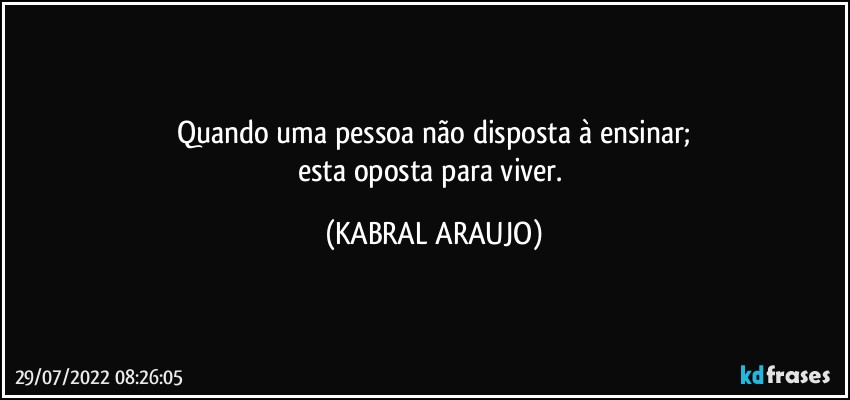 Quando uma pessoa não disposta à ensinar;
esta oposta para viver.

(KABRAL ARAUJO)

29/07/2022 08:26:05

kdfrases